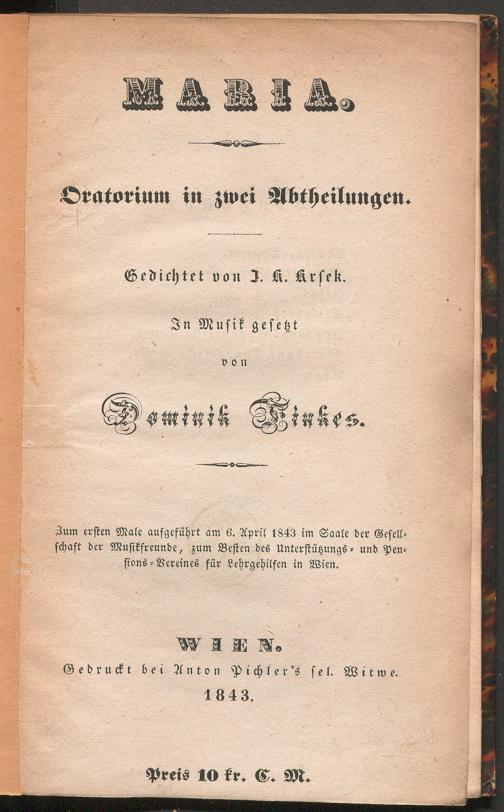 MARIA.

Oratorium in zwei Abtheilungen.

Gedichtet von J. K. Krsek.

In Musik gesetzt

von

Dominik Finkes.

Zum ersten Male aufgeführt am 6. April 1843 im Saale der Gesellschaft der Musikfreunde, zum Besten des Unterstützungs- und Pensions-Vereines für Lehrgehilfen in Wien.

WIEN.
Gedruckt bei Anton Pichler's sel. Witwe.
1843.

Preis 10 kr. C. M.